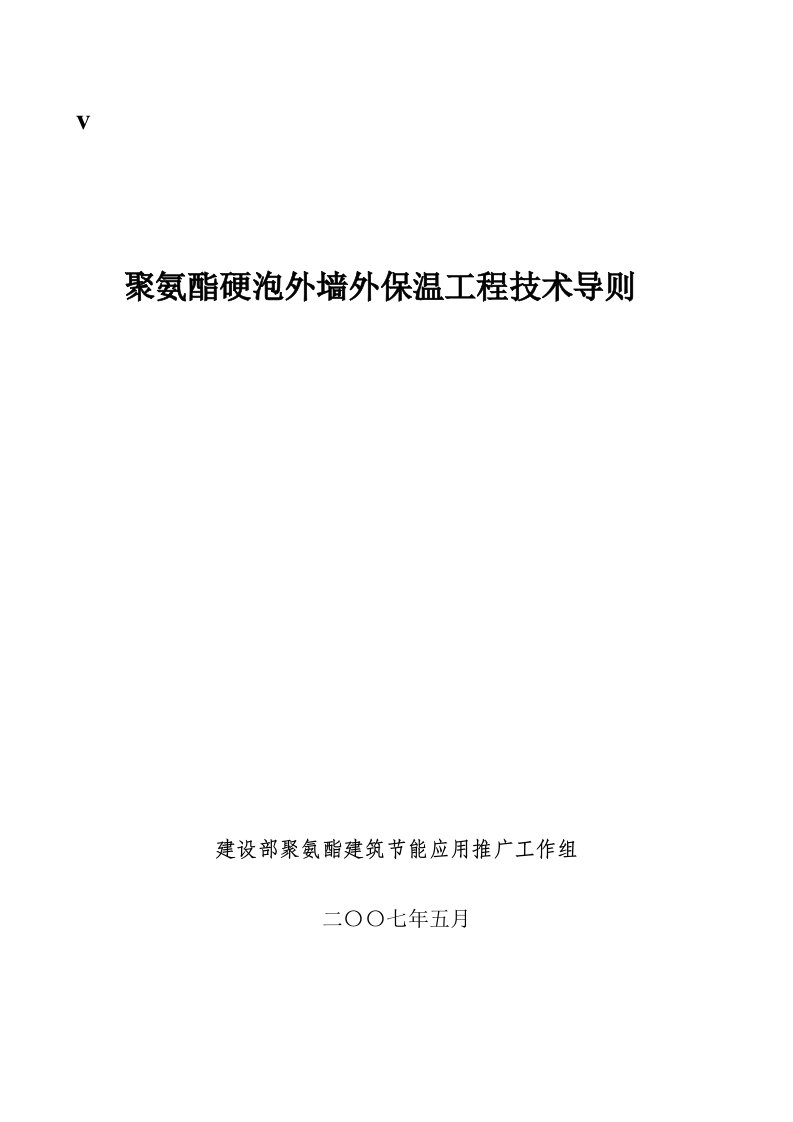 v

聚氨酯硬泡外墙外保温工程技术导则

建设部聚氨酯建筑节能应用推广工作组

二〇〇七年五月